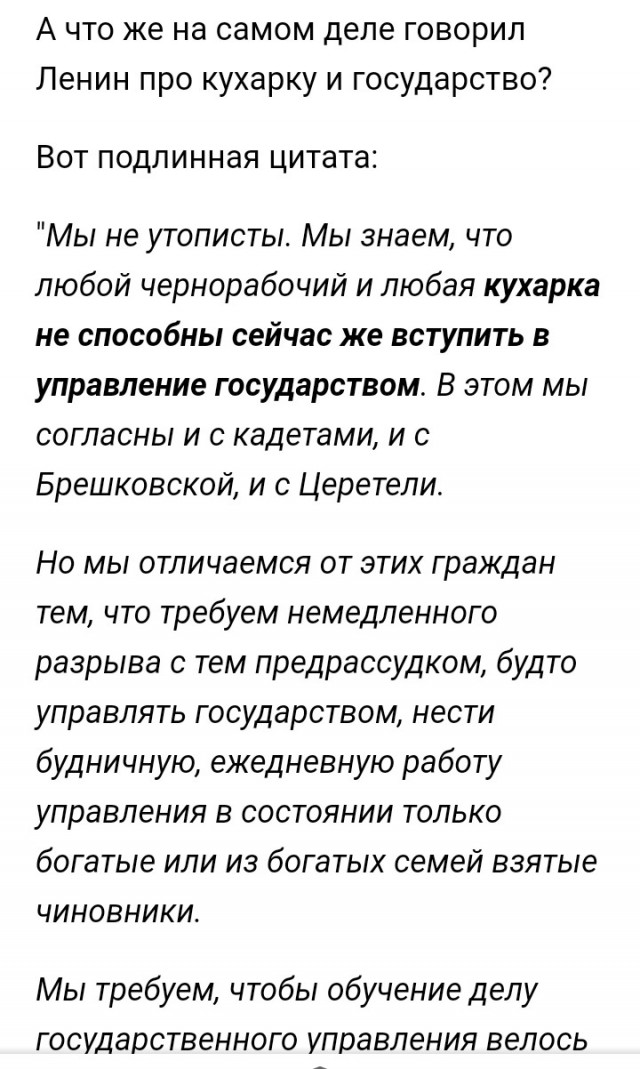 А что же на самом деле говорил Ленин про кухарку и государство?

Вот подлинная цитата:

"Мы не утописты. Мы знаем, что любой чернорабочий и любая кухарка не способны сейчас же вступить в управление государством. В этом мы согласны и с кадетами, и с Брешковской, и с Церетели.

Но мы отличаемся от этих граждан тем, что требуем немедленного разрыва с тем предрассудком, будто управлять государством, нести будничную, ежедневную работу управления в состоянии только богатые или из богатых семей взятые чиновники.

Мы требуем, чтобы обучение делу государственного управления велось